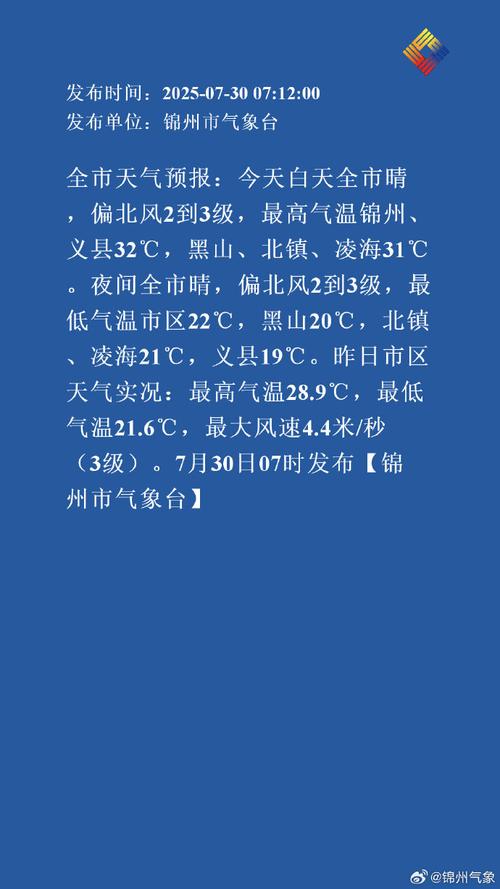 发布时间：2025-07-30 07:12:00
发布单位：锦州市气象台

全市天气预报：今天白天全市晴，偏北风2到3级，最高气温锦州、义县32℃，黑山、北镇、凌海31℃。夜间全市晴，偏北风2到3级，最低气温市区22℃，黑山20℃，北镇、凌海21℃，义县19℃。昨日市区天气实况：最高气温28.9℃，最低气温21.6℃，最大风速4.4米/秒（3级）。7月30日07时发布【锦州市气象台】

@锦州气象